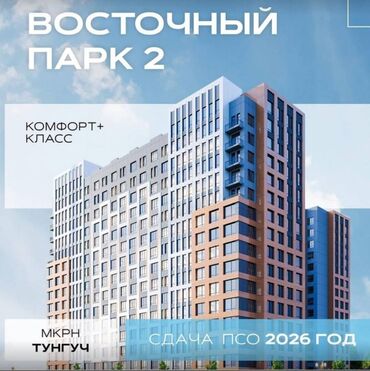 ВОСТОЧНЫЙ ПАРК 2

КОМФОРТ+ КЛАСС

МКРН
ТУНГУЧ

СДАЧА ПСО 2026 ГОД